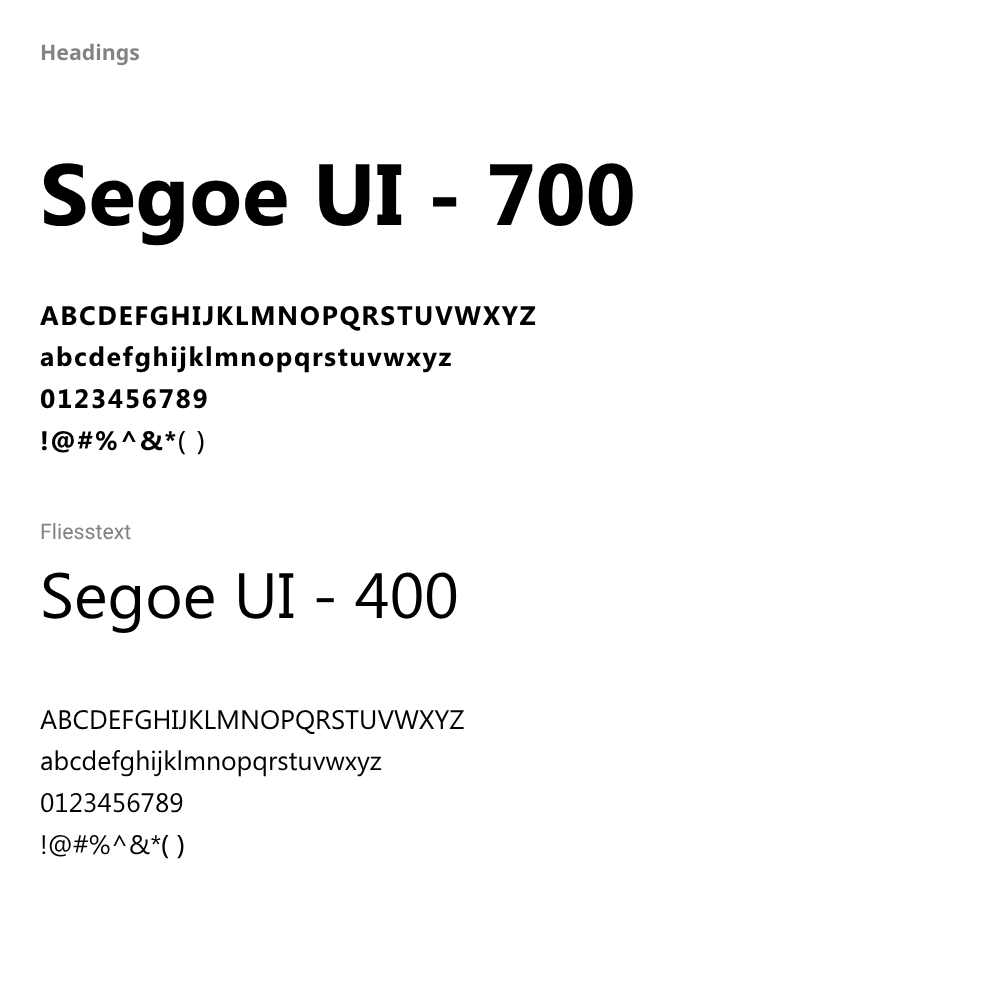 Headings

Segoe UI - 700

ABCDEFGHIJKLMNOPQRSTUVWXYZ
abcdefghijklmnopqrstuvwxyz
0123456789
!@#%^&*( )

Fliesstext

Segoe UI - 400

ABCDEFGHIJKLMNOPQRSTUVWXYZ
abcdefghijklmnopqrstuvwxyz
0123456789
!@#%^&*( )